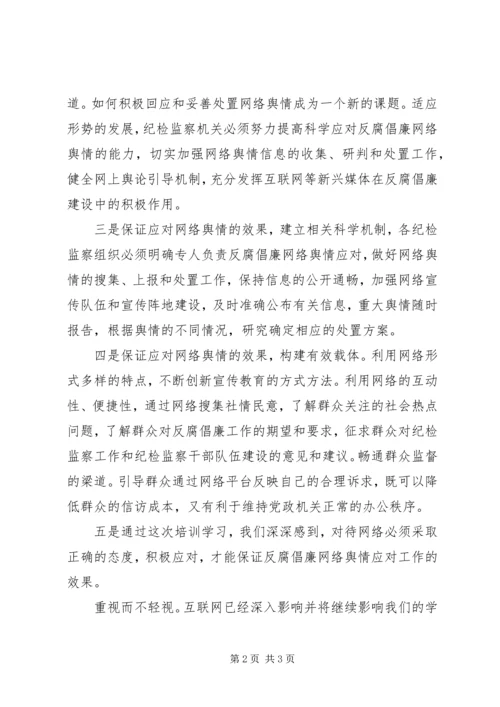 道。如何积极回应和妥善处置网络舆情成为一个新的课题。适应形势的发展，纪检监察机关必须努力提高科学应对反腐倡廉网络舆情的能力，切实加强网络舆情信息的收集、研判和处置工作，健全网上舆论引导机制，充分发挥互联网等新兴媒体在反腐倡廉建设中的积极作用。

三是保证应对网络舆情的效果，建立相关科学机制，各纪检监察组织必须明确专人负责反腐倡廉网络舆情应对，做好网络舆情的搜集、上报和处置工作，保持信息的公开通畅，加强网络宣传队伍和宣传阵地建设，及时准确公布有关信息，重大舆情随时报告，根据舆情的不同情况，研究确定相应的处置方案。

四是保证应对网络舆情的效果，构建有效载体。利用网络形式多样的特点，不断创新宣传教育的方式方法。利用网络的互动性、便捷性，通过网络搜集社情民意，了解群众关注的社会热点问题，了解群众对反腐倡廉工作的期望和要求，征求群众对纪检监察工作和纪检监察干部队伍建设的意见和建议。畅通群众监督的渠道。引导群众通过网络平台反映自己的合理诉求，既可以降低群众的信访成本，又有利于维持党政机关正常的办公秩序。

五是通过这次培训学习，我们深深感到，对待网络必须采取正确的态度，积极应对，才能保证反腐倡廉网络舆情应对工作的效果。

重视而不轻视。互联网已经深入影响并将继续影响我们的学

第 2 页 共 3 页